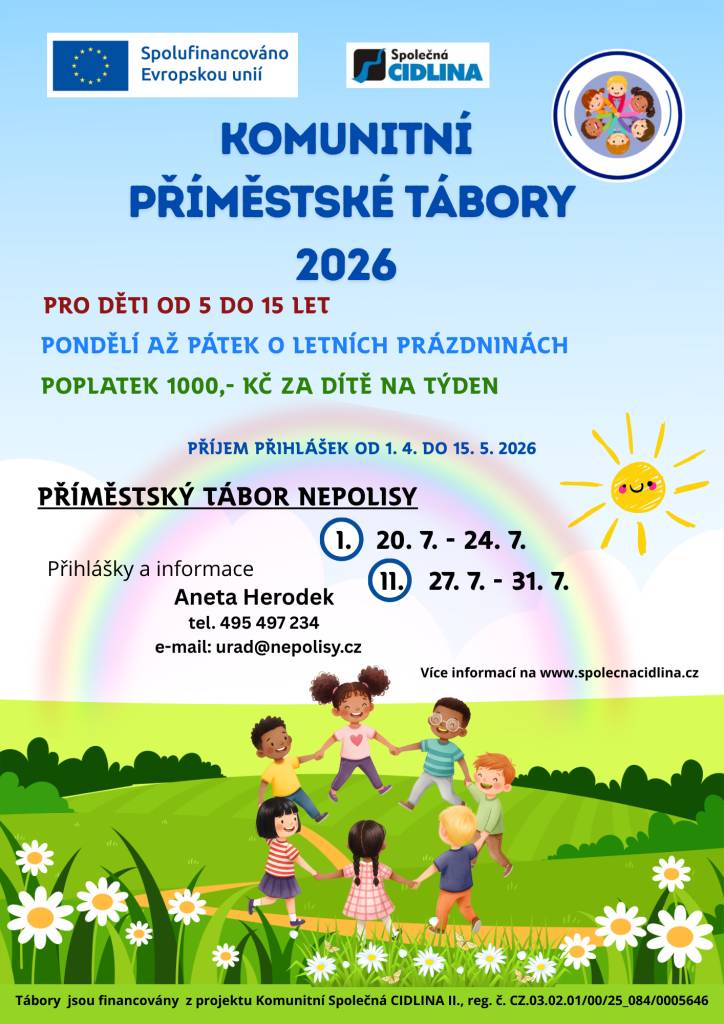 Spolufinancováno Evropskou unií

Společná CIDLINA

KOMUNITNÍ PŘÍMĚSTSKÉ TÁBORY 2026

PRO DĚTI OD 5 DO 15 LET

PONDĚLÍ AŽ PÁTEK O LETNÍCH PRÁZDNINÁCH

POPLATEK 1000,- KČ ZA DÍTĚ NA TÝDEN

PŘÍJEM PŘIHLÁŠEK OD 1. 4. DO 15. 5. 2026

PŘÍMĚSTSKÝ TÁBOR NEPOLISY

I. 20. 7. - 24. 7.

II. 27. 7. - 31. 7.

Přihlášky a informace

Aneta Herodek

tel. 495 497 234

e-mail: urad@nepolisy.cz

Více informací na www.spolecnacidlina.cz

Tábory jsou financovány z projektu Komunitní Společná CIDLINA II., reg. č. CZ.03.02.01/00/25_084/0005646